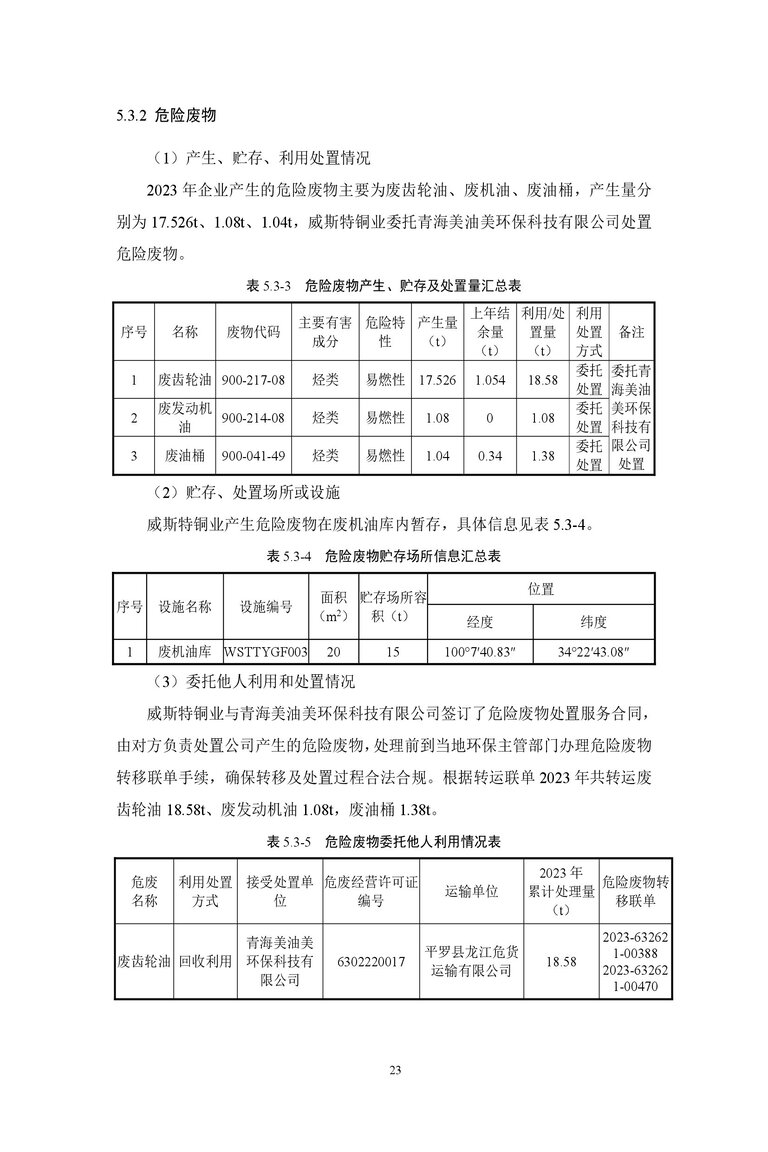 5.3.2 危险废物

（1）产生、贮存、利用处置情况

2023 年企业产生的危险废物主要为废齿轮油、废机油、废油桶，产生量分别为 17.526t、1.08t、1.04t，威斯特铜业委托青海美油美环保科技有限公司处置危险废物。

表 5.3-3 危险废物产生、贮存及处置量汇总表

| 序号 | 名称 | 废物代码 | 主要有害成分 | 危险特性 | 产生量（t） | 上年结余量（t） | 利用/处置量（t） | 利用处置方式 | 备注 |
|---|---|---|---|---|---|---|---|---|---|
| 1 | 废齿轮油 | 900-217-08 | 烃类 | 易燃性 | 17.526 | 1.054 | 18.58 | 委托处置 | 委托青海美油美环保科技有限公司处置 |
| 2 | 废发动机油 | 900-214-08 | 烃类 | 易燃性 | 1.08 | 0 | 1.08 | 委托处置 | |
| 3 | 废油桶 | 900-041-49 | 烃类 | 易燃性 | 1.04 | 0.34 | 1.38 | 委托处置 | |

（2）贮存、处置场所或设施

威斯特铜业产生危险废物在废机油库内暂存，具体信息见表 5.3-4。

表 5.3-4 危险废物贮存场所信息汇总表

| 序号 | 设施名称 | 设施编号 | 面积（$m^2$） | 贮存场所容积（t） | 位置 经度 | 位置 纬度 |
|---|---|---|---|---|---|---|
| 1 | 废机油库 | WSTTYGF003 | 20 | 15 | 100°7′40.83″ | 34°22′43.08″ |

（3）委托他人利用和处置情况

威斯特铜业与青海美油美环保科技有限公司签订了危险废物处置服务合同，由对方负责处置公司产生的危险废物，处理前到当地环保主管部门办理危险废物转移联单手续，确保转移及处置过程合法合规。根据转运联单 2023 年共转运废齿轮油 18.58t、废发动机油 1.08t，废油桶 1.38t。

表 5.3-5 危险废物委托他人利用情况表

| 危废名称 | 利用处置方式 | 接受处置单位 | 危废经营许可证编号 | 运输单位 | 2023 年累计处理量（t） | 危险废物转移联单 |
|---|---|---|---|---|---|---|
| 废齿轮油 | 回收利用 | 青海美油美环保科技有限公司 | 6302220017 | 平罗县龙江危货运输有限公司 | 18.58 | 2023-632621-00388 2023-632621-00470 |

23